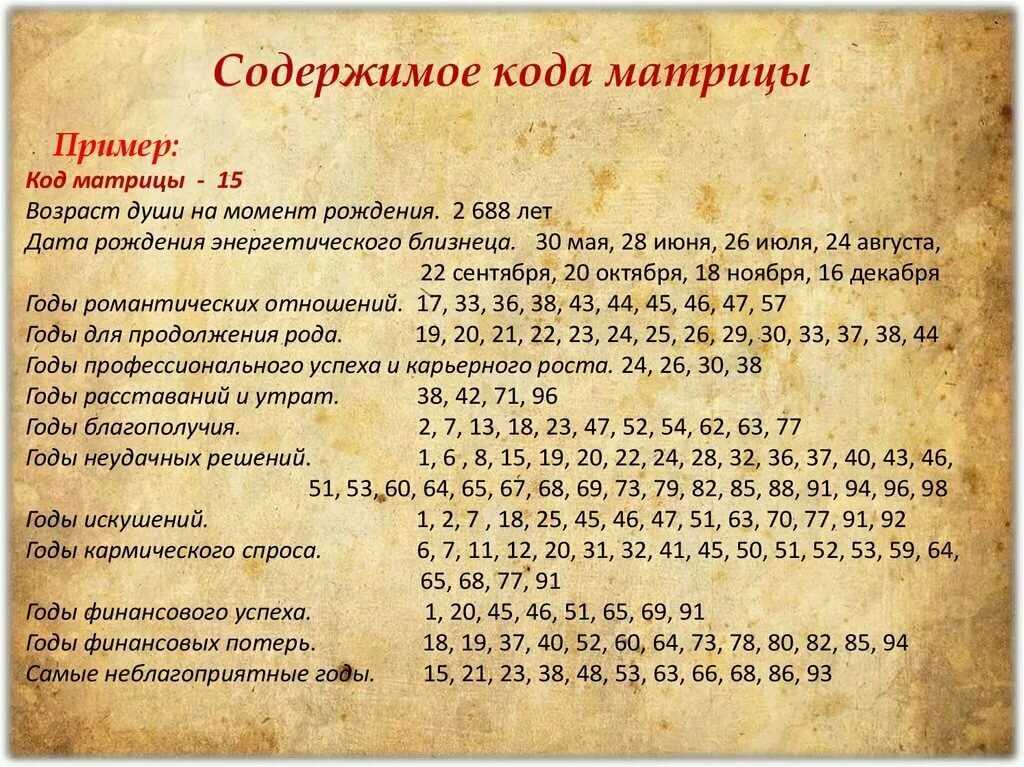 Содержимое кода матрицы

Пример:
Код матрицы - 15
Возраст души на момент рождения. 2 688 лет
Дата рождения энергетического близнеца. 30 мая, 28 июня, 26 июля, 24 августа, 22 сентября, 20 октября, 18 ноября, 16 декабря
Годы романтических отношений. 17, 33, 36, 38, 43, 44, 45, 46, 47, 57
Годы для продолжения рода. 19, 20, 21, 22, 23, 24, 25, 26, 29, 30, 33, 37, 38, 44
Годы профессионального успеха и карьерного роста. 24, 26, 30, 38
Годы расставаний и утрат. 38, 42, 71, 96
Годы благополучия. 2, 7, 13, 18, 23, 47, 52, 54, 62, 63, 77
Годы неудачных решений. 1, 6 , 8, 15, 19, 20, 22, 24, 28, 32, 36, 37, 40, 43, 46, 51, 53, 60, 64, 65, 67, 68, 69, 73, 79, 82, 85, 88, 91, 94, 96, 98
Годы искушений. 1, 2, 7 , 18, 25, 45, 46, 47, 51, 63, 70, 77, 91, 92
Годы кармического спроса. 6, 7, 11, 12, 20, 31, 32, 41, 45, 50, 51, 52, 53, 59, 64, 65, 68, 77, 91
Годы финансового успеха. 1, 20, 45, 46, 51, 65, 69, 91
Годы финансовых потерь. 18, 19, 37, 40, 52, 60, 64, 73, 78, 80, 82, 85, 94
Самые неблагоприятные годы. 15, 21, 23, 38, 48, 53, 63, 66, 68, 86, 93